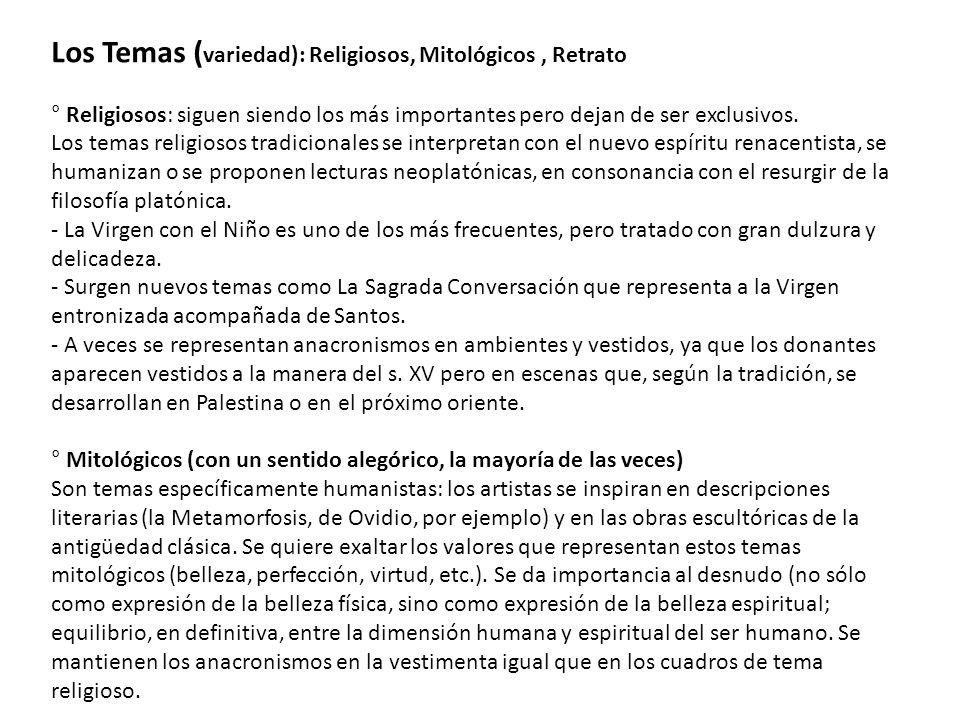 Los Temas (variedad): Religiosos, Mitológicos , Retrato

° Religiosos: siguen siendo los más importantes pero dejan de ser exclusivos.
Los temas religiosos tradicionales se interpretan con el nuevo espíritu renacentista, se humanizan o se proponen lecturas neoplatónicas, en consonancia con el resurgir de la filosofía platónica.
- La Virgen con el Niño es uno de los más frecuentes, pero tratado con gran dulzura y delicadeza.
- Surgen nuevos temas como La Sagrada Conversación que representa a la Virgen entronizada acompañada de Santos.
- A veces se representan anacronismos en ambientes y vestidos, ya que los donantes aparecen vestidos a la manera del s. XV pero en escenas que, según la tradición, se desarrollan en Palestina o en el próximo oriente.

° Mitológicos (con un sentido alegórico, la mayoría de las veces)
Son temas específicamente humanistas: los artistas se inspiran en descripciones literarias (la Metamorfosis, de Ovidio, por ejemplo) y en las obras escultóricas de la antigüedad clásica. Se quiere exaltar los valores que representan estos temas mitológicos (belleza, perfección, virtud, etc.). Se da importancia al desnudo (no sólo como expresión de la belleza física, sino como expresión de la belleza espiritual; equilibrio, en definitiva, entre la dimensión humana y espiritual del ser humano. Se mantienen los anacronismos en la vestimenta igual que en los cuadros de tema religioso.